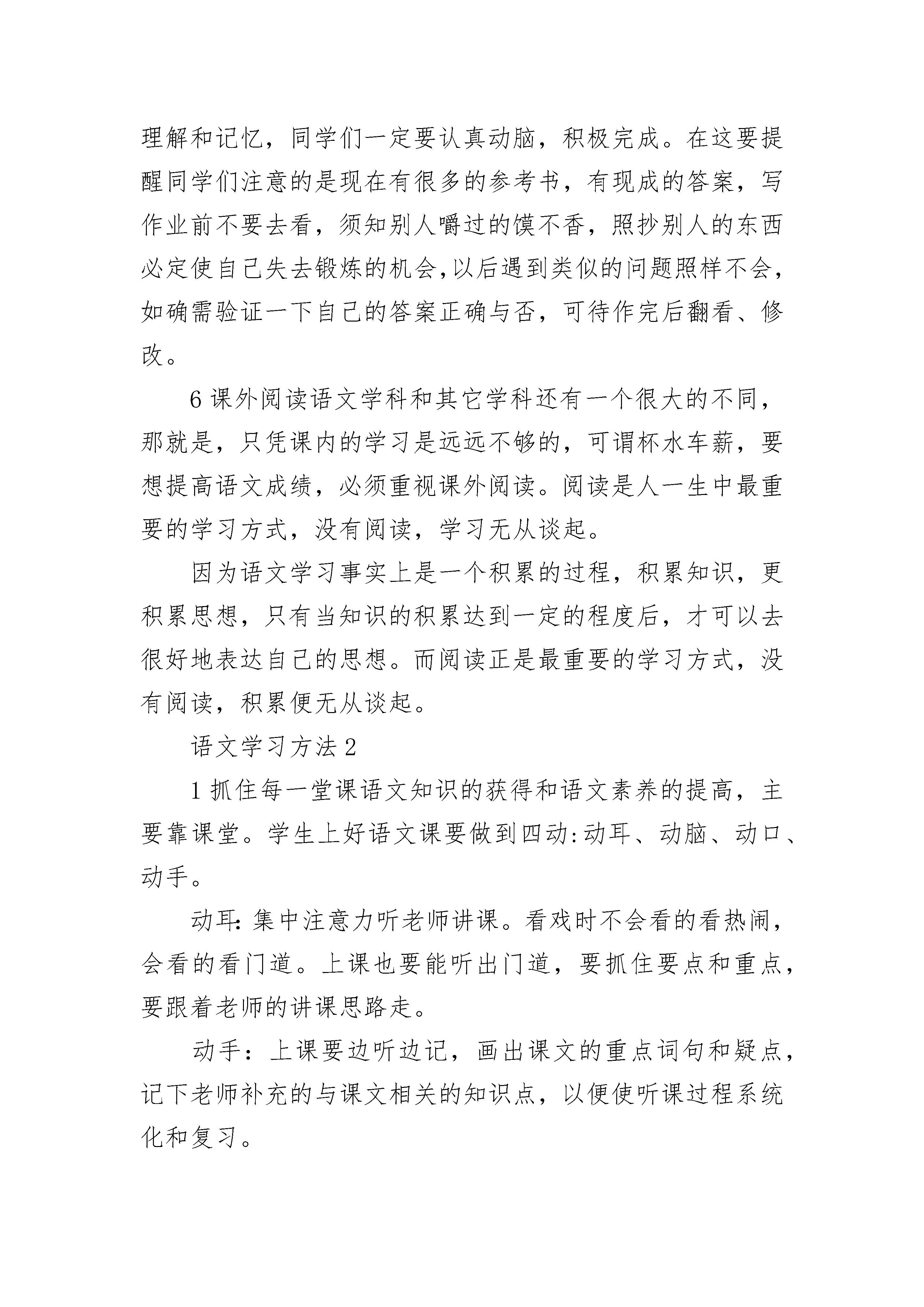 理解和记忆，同学们一定要认真动脑，积极完成。在这要提醒同学们注意的是现在有很多的参考书，有现成的答案，写作业前不要去看，须知别人嚼过的馍不香，照抄别人的东西必定使自己失去锻炼的机会,以后遇到类似的问题照样不会,如确需验证一下自己的答案正确与否，可待作完后翻看、修改。

6 课外阅读语文学科和其它学科还有一个很大的不同，那就是，只凭课内的学习是远远不够的，可谓杯水车薪，要想提高语文成绩，必须重视课外阅读。阅读是人一生中最重要的学习方式，没有阅读，学习无从谈起。

因为语文学习事实上是一个积累的过程，积累知识，更积累思想，只有当知识的积累达到一定的程度后，才可以去很好地表达自己的思想。而阅读正是最重要的学习方式，没有阅读，积累便无从谈起。

语文学习方法 2

1 抓住每一堂课语文知识的获得和语文素养的提高，主要靠课堂。学生上好语文课要做到四动:动耳、动脑、动口、动手。

动耳: 集中注意力听老师讲课。看戏时不会看的看热闹，会看的看门道。上课也要能听出门道，要抓住要点和重点，要跟着老师的讲课思路走。

动手：上课要边听边记，画出课文的重点词句和疑点，记下老师补充的与课文相关的知识点，以便使听课过程系统化和复习。